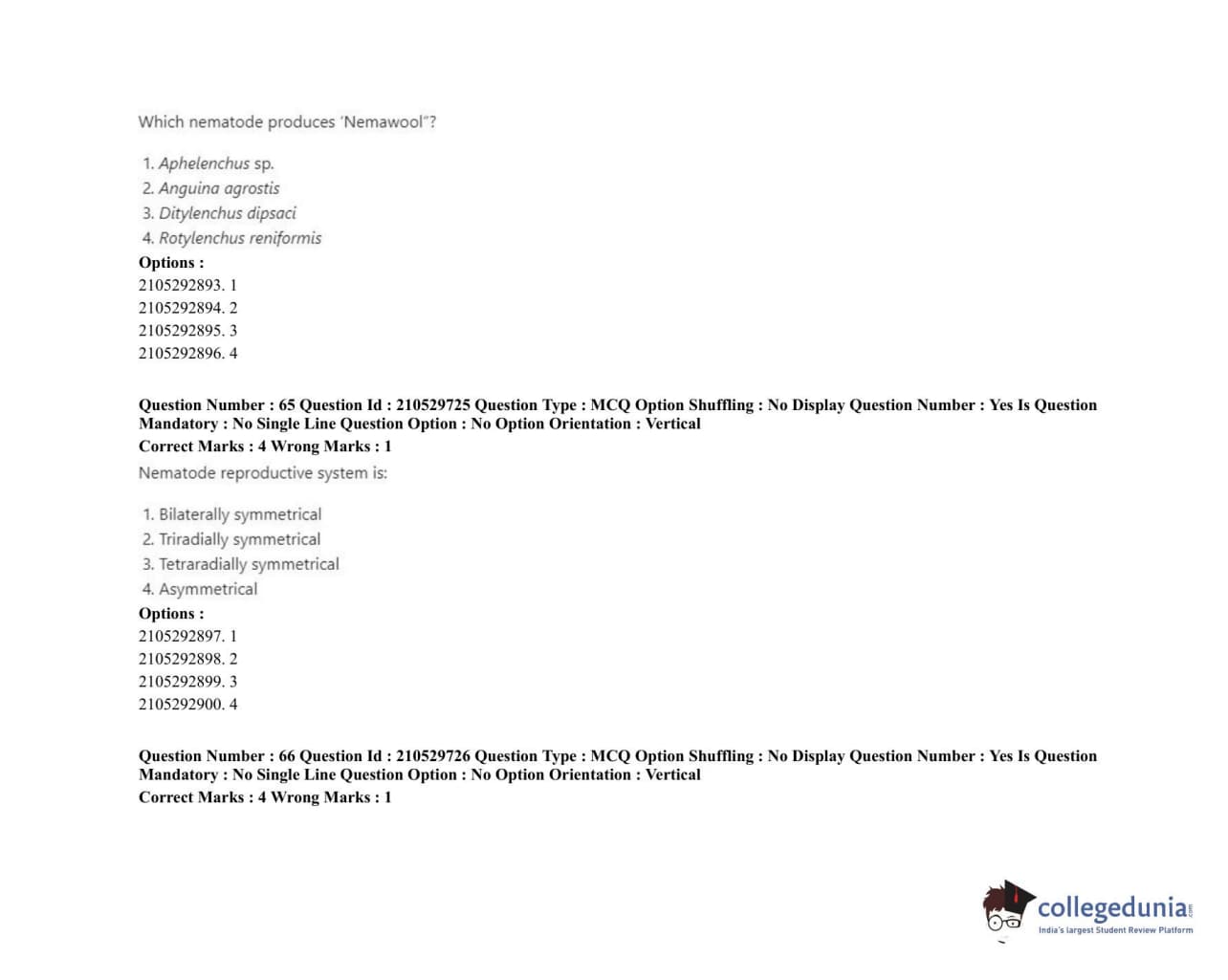 Which nematode produces 'Nemawool"?

1. Aphelenchus sp.
2. Anguina agrostis
3. Ditylenchus dipsaci
4. Rotylenchus reniformis

Options :
2105292893. 1
2105292894. 2
2105292895. 3
2105292896. 4

Question Number : 65 Question Id : 210529725 Question Type : MCQ Option Shuffling : No Display Question Number : Yes Is Question Mandatory : No Single Line Question Option : No Option Orientation : Vertical
Correct Marks : 4 Wrong Marks : 1

Nematode reproductive system is:

1. Bilaterally symmetrical
2. Triradially symmetrical
3. Tetraradially symmetrical
4. Asymmetrical

Options :
2105292897. 1
2105292898. 2
2105292899. 3
2105292900. 4

Question Number : 66 Question Id : 210529726 Question Type : MCQ Option Shuffling : No Display Question Number : Yes Is Question Mandatory : No Single Line Question Option : No Option Orientation : Vertical
Correct Marks : 4 Wrong Marks : 1

collegedunia.com
India's largest Student Review Platform